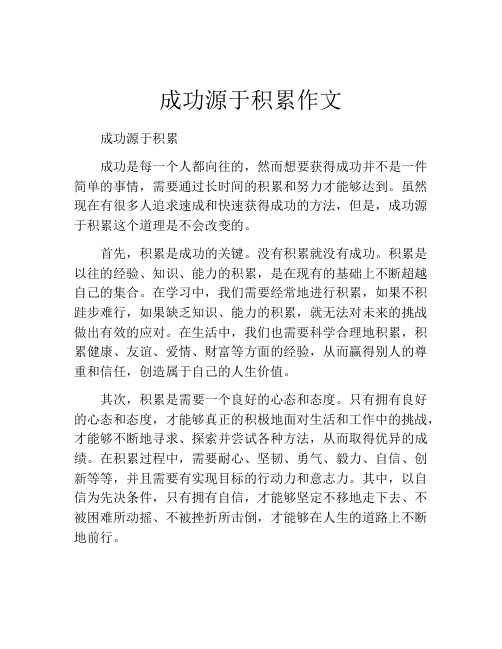 成功源于积累作文

成功源于积累

成功是每一个人都向往的，然而想要获得成功并不是一件简单的事情，需要通过长时间的积累和努力才能够达到。虽然现在有很多人追求速成和快速获得成功的方法，但是，成功源于积累这个道理是不会改变的。

首先，积累是成功的关键。没有积累就没有成功。积累是以往的经验、知识、能力的积累，是在现有的基础上不断超越自己的集合。在学习中，我们需要经常地进行积累，如果不积跬步难行，如果缺乏知识、能力的积累，就无法对未来的挑战做出有效的应对。在生活中，我们也需要科学合理地积累，积累健康、友谊、爱情、财富等方面的经验，从而赢得别人的尊重和信任，创造属于自己的人生价值。

其次，积累是需要一个良好的心态和态度。只有拥有良好的心态和态度，才能够真正的积极地面对生活和工作中的挑战，才能够不断地寻求、探索并尝试各种方法，从而取得优异的成绩。在积累过程中，需要耐心、坚韧、勇气、毅力、自信、创新等等，并且需要有实现目标的行动力和意志力。其中，以自信为先决条件，只有拥有自信，才能够坚定不移地走下去、不被困难所动摇、不被挫折所击倒，才能够在人生的道路上不断地前行。